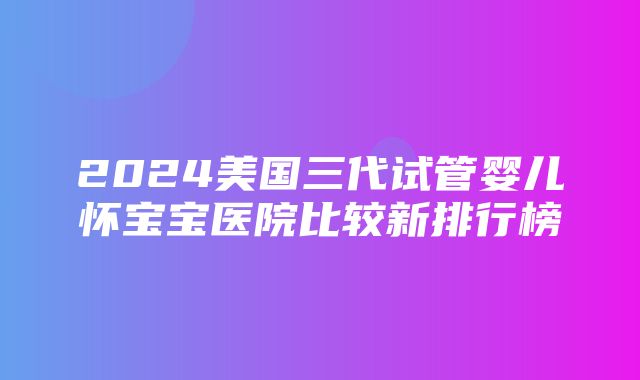 2024美国三代试管婴儿怀宝宝医院比较新排行榜